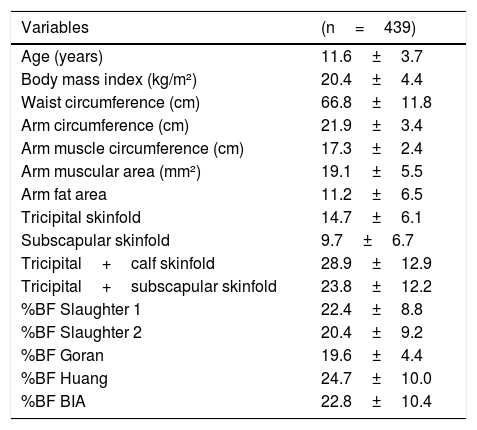 | Variables | (n = 439) |
|---|---|
| Age (years) | 11.6 ± 3.7 |
| Body mass index (kg/m²) | 20.4 ± 4.4 |
| Waist circumference (cm) | 66.8 ± 11.8 |
| Arm circumference (cm) | 21.9 ± 3.4 |
| Arm muscle circumference (cm) | 17.3 ± 2.4 |
| Arm muscular area (mm²) | 19.1 ± 5.5 |
| Arm fat area | 11.2 ± 6.5 |
| Tricipital skinfold | 14.7 ± 6.1 |
| Subscapular skinfold | 9.7 ± 6.7 |
| Tricipital + calf skinfold | 28.9 ± 12.9 |
| Tricipital + subscapular skinfold | 23.8 ± 12.2 |
| %BF Slaughter 1 | 22.4 ± 8.8 |
| %BF Slaughter 2 | 20.4 ± 9.2 |
| %BF Goran | 19.6 ± 4.4 |
| %BF Huang | 24.7 ± 10.0 |
| %BF BIA | 22.8 ± 10.4 |